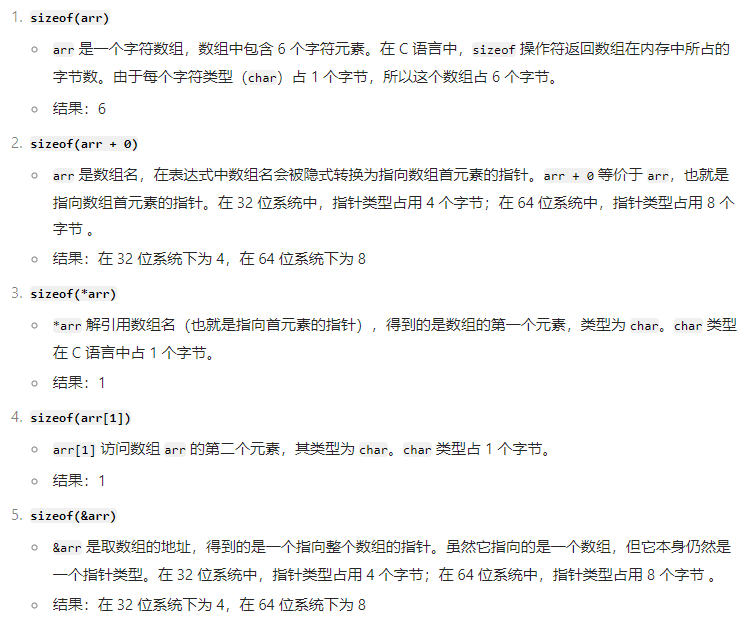 1. sizeof(arr)

◦ arr 是一个字符数组，数组中包含 6 个字符元素。在 C 语言中，sizeof 操作符返回数组在内存中所占的字节数。由于每个字符类型（char）占 1 个字节，所以这个数组占 6 个字节。

◦ 结果：6

2. sizeof(arr + 0)

◦ arr 是数组名，在表达式中数组名会被隐式转换为指向数组首元素的指针。arr + 0 等价于 arr，也就是指向数组首元素的指针。在 32 位系统中，指针类型占用 4 个字节；在 64 位系统中，指针类型占用 8 个字节 。

◦ 结果：在 32 位系统下为 4，在 64 位系统下为 8

3. sizeof(*arr)

◦ *arr 解引用数组名（也就是指向首元素的指针），得到的是数组的第一个元素，类型为 char。char 类型在 C 语言中占 1 个字节。

◦ 结果：1

4. sizeof(arr[1])

◦ arr[1] 访问数组 arr 的第二个元素，其类型为 char。char 类型占 1 个字节。

◦ 结果：1

5. sizeof(&arr)

◦ &arr 是取数组的地址，得到的是一个指向整个数组的指针。虽然它指向的是一个数组，但它本身仍然是一个指针类型。在 32 位系统中，指针类型占用 4 个字节；在 64 位系统中，指针类型占用 8 个字节 。

◦ 结果：在 32 位系统下为 4，在 64 位系统下为 8